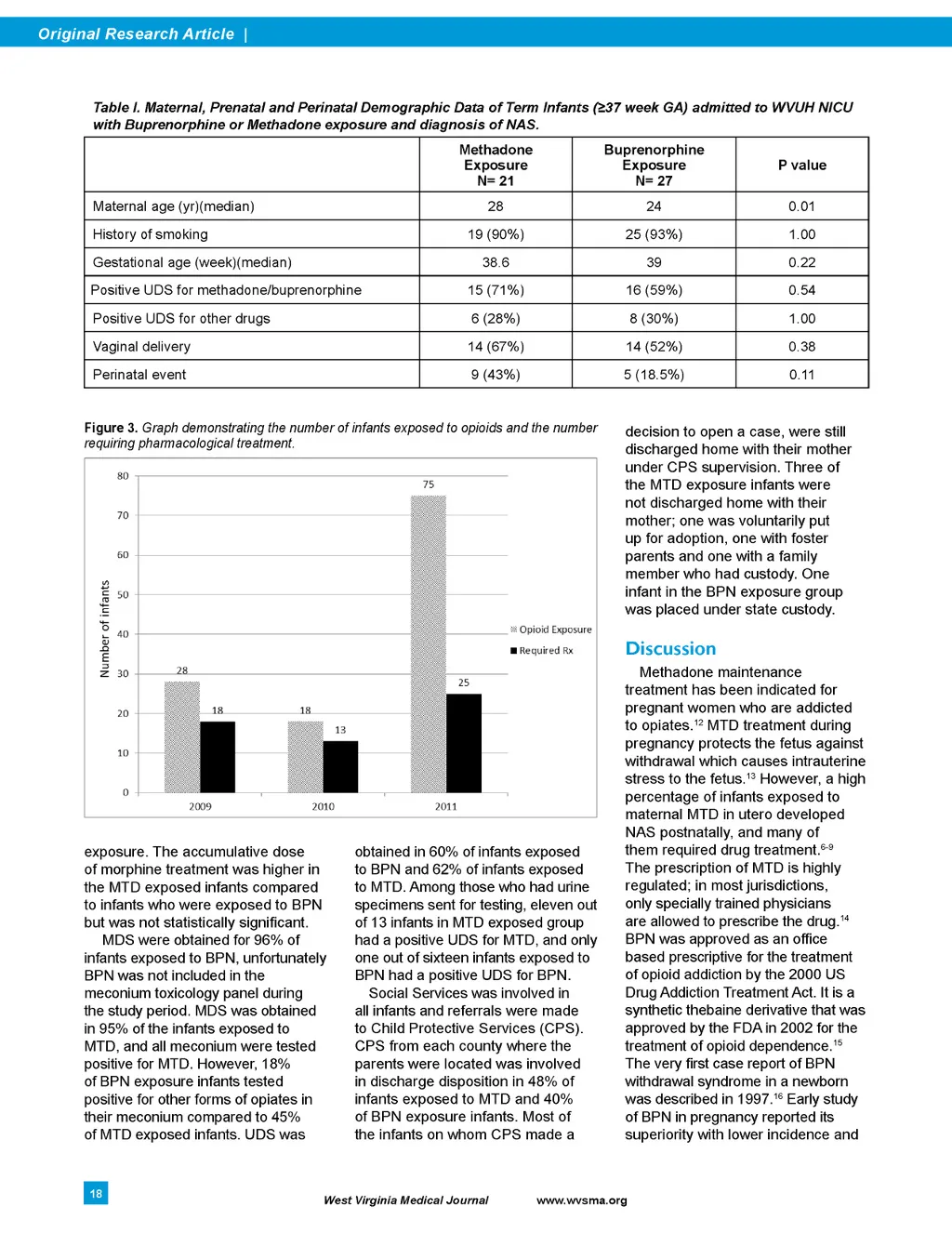 Original Research Article |

Table I. Maternal, Prenatal and Perinatal Demographic Data of Term Infants (≥37 week GA) admitted to WVUH NICU with Buprenorphine or Methadone exposure and diagnosis of NAS.

| | Methadone Exposure N= 21 | Buprenorphine Exposure N= 27 | P value |
|---|---|---|---|
| Maternal age (yr)(median) | 28 | 24 | 0.01 |
| History of smoking | 19 (90%) | 25 (93%) | 1.00 |
| Gestational age (week)(median) | 38.6 | 39 | 0.22 |
| Positive UDS for methadone/buprenorphine | 15 (71%) | 16 (59%) | 0.54 |
| Positive UDS for other drugs | 6 (28%) | 8 (30%) | 1.00 |
| Vaginal delivery | 14 (67%) | 14 (52%) | 0.38 |
| Perinatal event | 9 (43%) | 5 (18.5%) | 0.11 |

Figure 3. Graph demonstrating the number of infants exposed to opioids and the number requiring pharmacological treatment.

80
70
60
50
40
30
20
10
0
Number of infants
28
18
18
13
75
25
2009
2010
2011
Opioid Exposure
Required Rx

exposure. The accumulative dose of morphine treatment was higher in the MTD exposed infants compared to infants who were exposed to BPN but was not statistically significant.

MDS were obtained for 96% of infants exposed to BPN, unfortunately BPN was not included in the meconium toxicology panel during the study period. MDS was obtained in 95% of the infants exposed to MTD, and all meconium were tested positive for MTD. However, 18% of BPN exposure infants tested positive for other forms of opiates in their meconium compared to 45% of MTD exposed infants. UDS was obtained in 60% of infants exposed to BPN and 62% of infants exposed to MTD. Among those who had urine specimens sent for testing, eleven out of 13 infants in MTD exposed group had a positive UDS for MTD, and only one out of sixteen infants exposed to BPN had a positive UDS for BPN.

Social Services was involved in all infants and referrals were made to Child Protective Services (CPS). CPS from each county where the parents were located was involved in discharge disposition in 48% of infants exposed to MTD and 40% of BPN exposure infants. Most of the infants on whom CPS made a decision to open a case, were still discharged home with their mother under CPS supervision. Three of the MTD exposure infants were not discharged home with their mother; one was voluntarily put up for adoption, one with foster parents and one with a family member who had custody. One infant in the BPN exposure group was placed under state custody.

Discussion

Methadone maintenance treatment has been indicated for pregnant women who are addicted to opiates.$^{12}$ MTD treatment during pregnancy protects the fetus against withdrawal which causes intrauterine stress to the fetus.$^{13}$ However, a high percentage of infants exposed to maternal MTD in utero developed NAS postnatally, and many of them required drug treatment.$^{6-9}$ The prescription of MTD is highly regulated; in most jurisdictions, only specially trained physicians are allowed to prescribe the drug.$^{14}$ BPN was approved as an office based prescriptive for the treatment of opioid addiction by the 2000 US Drug Addiction Treatment Act. It is a synthetic thebaine derivative that was approved by the FDA in 2002 for the treatment of opioid dependence.$^{15}$ The very first case report of BPN withdrawal syndrome in a newborn was described in 1997.$^{16}$ Early study of BPN in pregnancy reported its superiority with lower incidence and

18

West Virginia Medical Journal www.wvsma.org